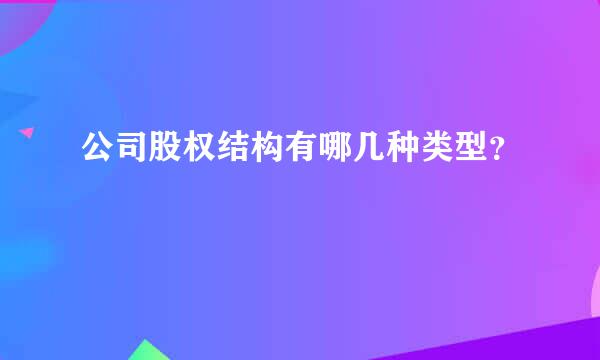 公司股权结构有哪几种类型？